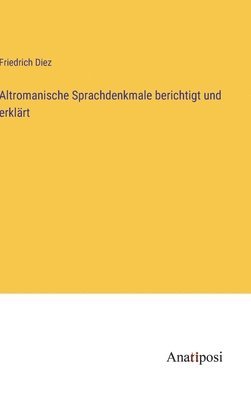 Friedrich Diez

Altromanische Sprachdenkmale berichtigt und erklärt

Anatiposi